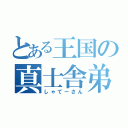 とある王国の
真士舎弟
しゃてーさん